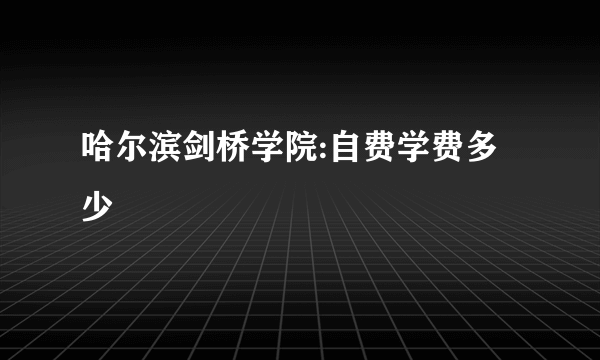 哈尔滨剑桥学院:自费学费多少